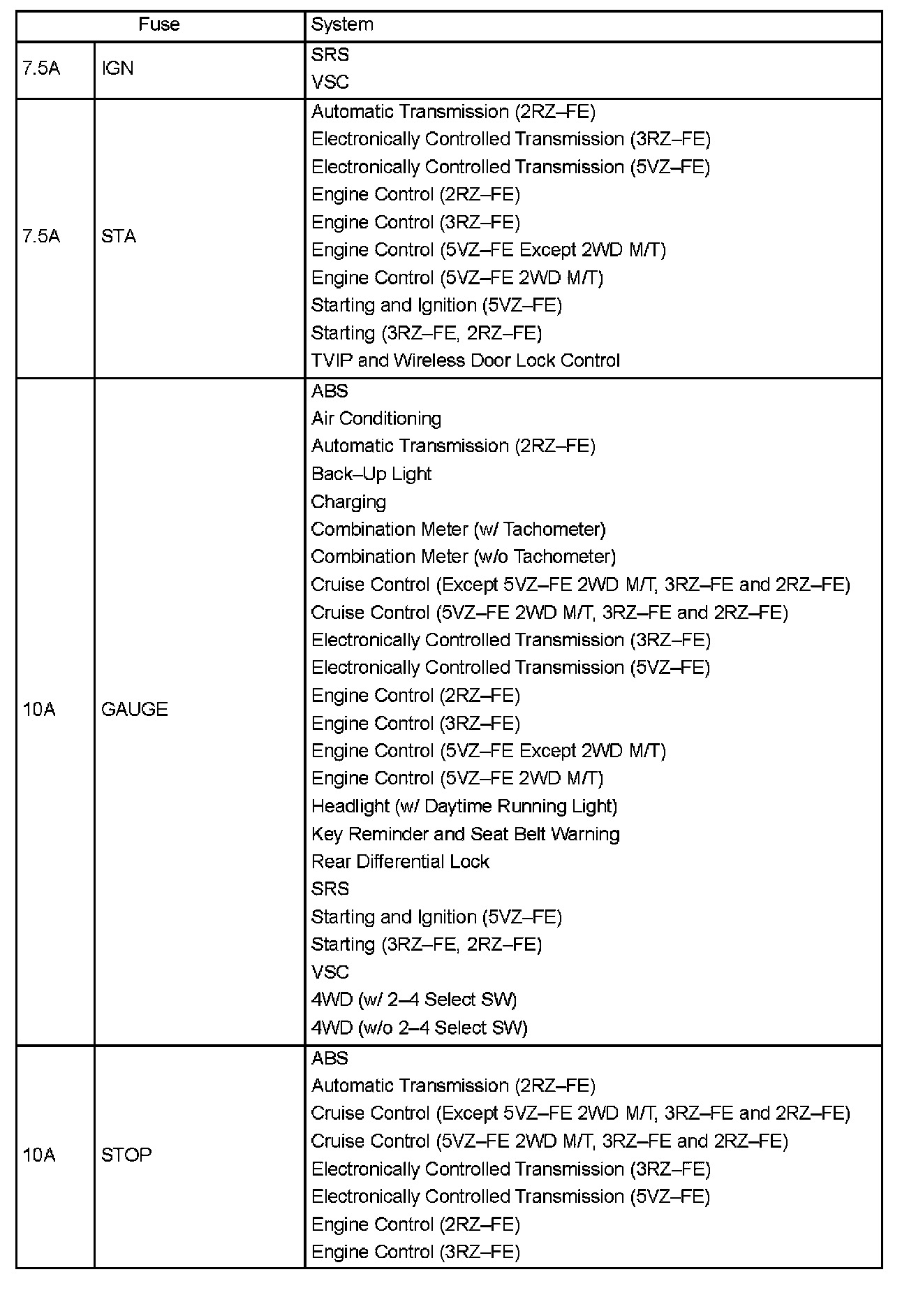 | Fuse | | System |
|---|---|---|
| 7.5A | IGN | SRS<br>VSC |
| 7.5A | STA | Automatic Transmission (2RZ–FE)<br>Electronically Controlled Transmission (3RZ–FE)<br>Electronically Controlled Transmission (5VZ–FE)<br>Engine Control (2RZ–FE)<br>Engine Control (3RZ–FE)<br>Engine Control (5VZ–FE Except 2WD M/T)<br>Engine Control (5VZ–FE 2WD M/T)<br>Starting and Ignition (5VZ–FE)<br>Starting (3RZ–FE, 2RZ–FE)<br>TVIP and Wireless Door Lock Control |
| 10A | GAUGE | ABS<br>Air Conditioning<br>Automatic Transmission (2RZ–FE)<br>Back–Up Light<br>Charging<br>Combination Meter (w/ Tachometer)<br>Combination Meter (w/o Tachometer)<br>Cruise Control (Except 5VZ–FE 2WD M/T, 3RZ–FE and 2RZ–FE)<br>Cruise Control (5VZ–FE 2WD M/T, 3RZ–FE and 2RZ–FE)<br>Electronically Controlled Transmission (3RZ–FE)<br>Electronically Controlled Transmission (5VZ–FE)<br>Engine Control (2RZ–FE)<br>Engine Control (3RZ–FE)<br>Engine Control (5VZ–FE Except 2WD M/T)<br>Engine Control (5VZ–FE 2WD M/T)<br>Headlight (w/ Daytime Running Light)<br>Key Reminder and Seat Belt Warning<br>Rear Differential Lock<br>SRS<br>Starting and Ignition (5VZ–FE)<br>Starting (3RZ–FE, 2RZ–FE)<br>VSC<br>4WD (w/ 2–4 Select SW)<br>4WD (w/o 2–4 Select SW) |
| 10A | STOP | ABS<br>Automatic Transmission (2RZ–FE)<br>Cruise Control (Except 5VZ–FE 2WD M/T, 3RZ–FE and 2RZ–FE)<br>Cruise Control (5VZ–FE 2WD M/T, 3RZ–FE and 2RZ–FE)<br>Electronically Controlled Transmission (3RZ–FE)<br>Electronically Controlled Transmission (5VZ–FE)<br>Engine Control (2RZ–FE)<br>Engine Control (3RZ–FE) |